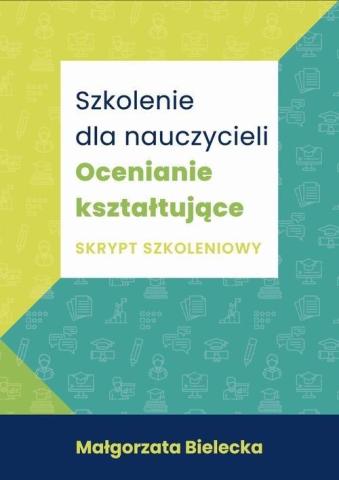 Szkolenie dla nauczycieli
Ocenianie kształtujące
SKRYPT SZKOLENIOWY

Małgorzata Bielecka